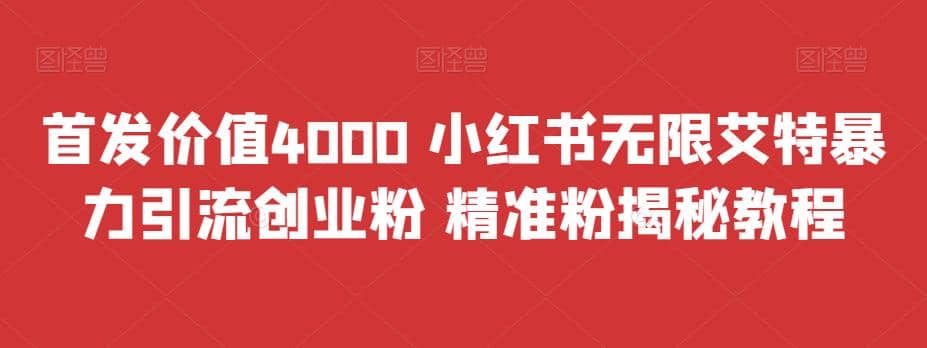 图怪兽 图怪兽 图怪兽

首发价值4000 小红书无限艾特暴力引流创业粉 精准粉揭秘教程